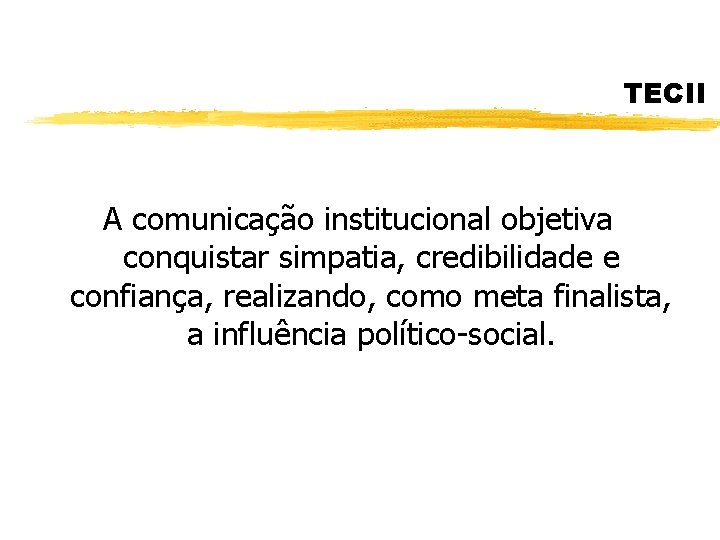 TECII

A comunicação institucional objetiva conquistar simpatia, credibilidade e confiança, realizando, como meta finalista, a influência político-social.